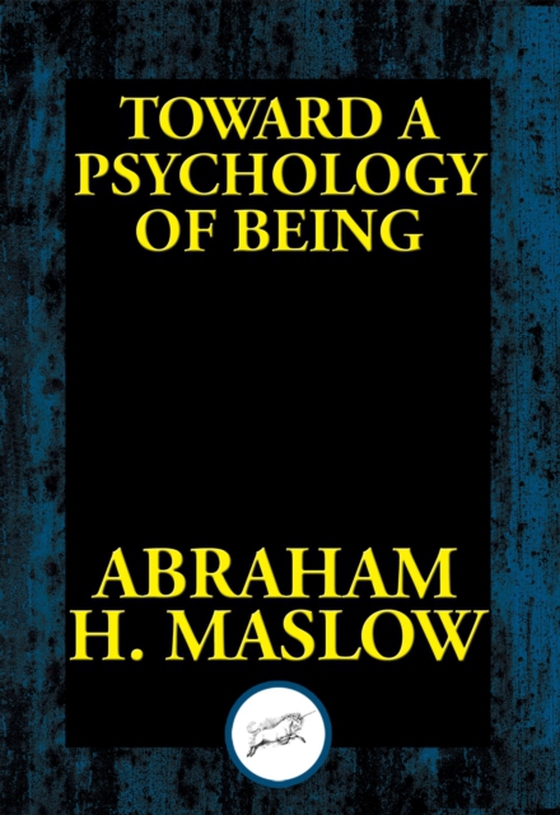 TOWARD A PSYCHOLOGY OF BEING

ABRAHAM H. MASLOW